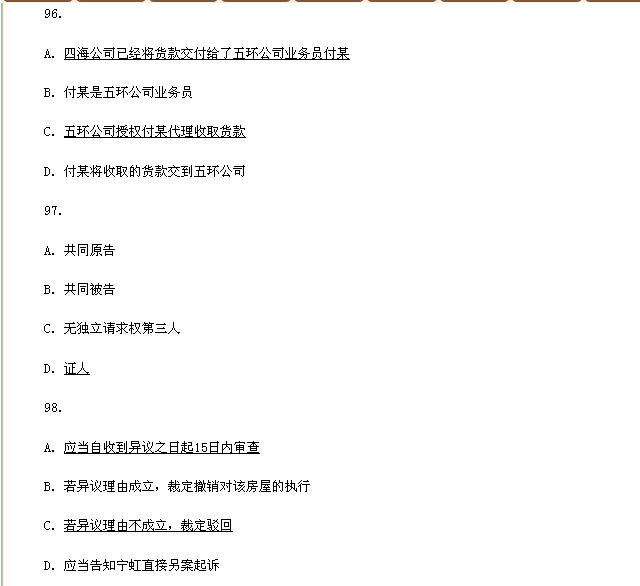 96.

A. 四海公司已经将货款交付给了五环公司业务员付某

B. 付某是五环公司业务员

C. 五环公司授权付某代理收取货款

D. 付某将收取的货款交到五环公司

97.

A. 共同原告

B. 共同被告

C. 无独立请求权第三人

D. 证人

98.

A. 应当自收到异议之日起15日内审查

B. 若异议理由成立，裁定撤销对该房屋的执行

C. 若异议理由不成立，裁定驳回

D. 应当告知宁虹直接另案起诉